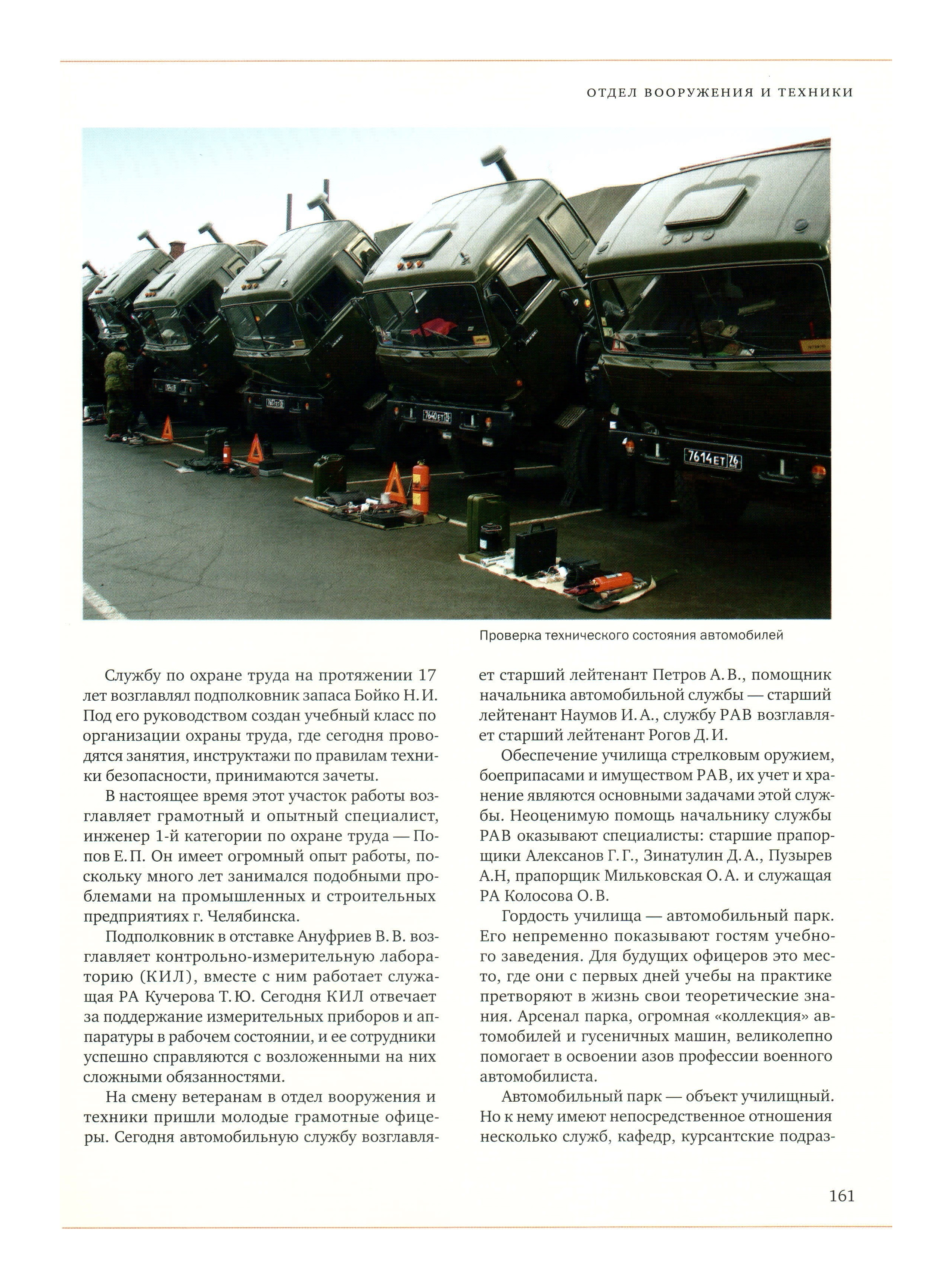 ОТДЕЛ ВООРУЖЕНИЯ И ТЕХНИКИ

7640 ЕТ 76

7614 ЕТ 76

Проверка технического состояния автомобилей

Службу по охране труда на протяжении 17 лет возглавлял подполковник запаса Бойко Н. И. Под его руководством создан учебный класс по организации охраны труда, где сегодня проводятся занятия, инструктажи по правилам техники безопасности, принимаются зачеты.

В настоящее время этот участок работы возглавляет грамотный и опытный специалист, инженер 1-й категории по охране труда — Попов Е. П. Он имеет огромный опыт работы, поскольку много лет занимался подобными проблемами на промышленных и строительных предприятиях г. Челябинска.

Подполковник в отставке Ануфриев В. В. возглавляет контрольно-измерительную лабораторию (КИЛ), вместе с ним работает служащая РА Кучерова Т. Ю. Сегодня КИЛ отвечает за поддержание измерительных приборов и аппаратуры в рабочем состоянии, и ее сотрудники успешно справляются с возложенными на них сложными обязанностями.

На смену ветеранам в отдел вооружения и техники пришли молодые грамотные офицеры. Сегодня автомобильную службу возглавляет старший лейтенант Петров А. В., помощник начальника автомобильной службы — старший лейтенант Наумов И. А., службу РАВ возглавляет старший лейтенант Рогов Д. И.

Обеспечение училища стрелковым оружием, боеприпасами и имуществом РАВ, их учет и хранение являются основными задачами этой службы. Неоценимую помощь начальнику службы РАВ оказывают специалисты: старшие прапорщики Алексанов Г. Г., Зинатулин Д. А., Пузырев А.Н, прапорщик Мильковская О. А. и служащая РА Колосова О. В.

Гордость училища — автомобильный парк. Его непременно показывают гостям учебного заведения. Для будущих офицеров это место, где они с первых дней учебы на практике претворяют в жизнь свои теоретические знания. Арсенал парка, огромная «коллекция» автомобилей и гусеничных машин, великолепно помогает в освоении азов профессии военного автомобилиста.

Автомобильный парк — объект училищный. Но к нему имеют непосредственное отношения несколько служб, кафедр, курсантские подраз-

161